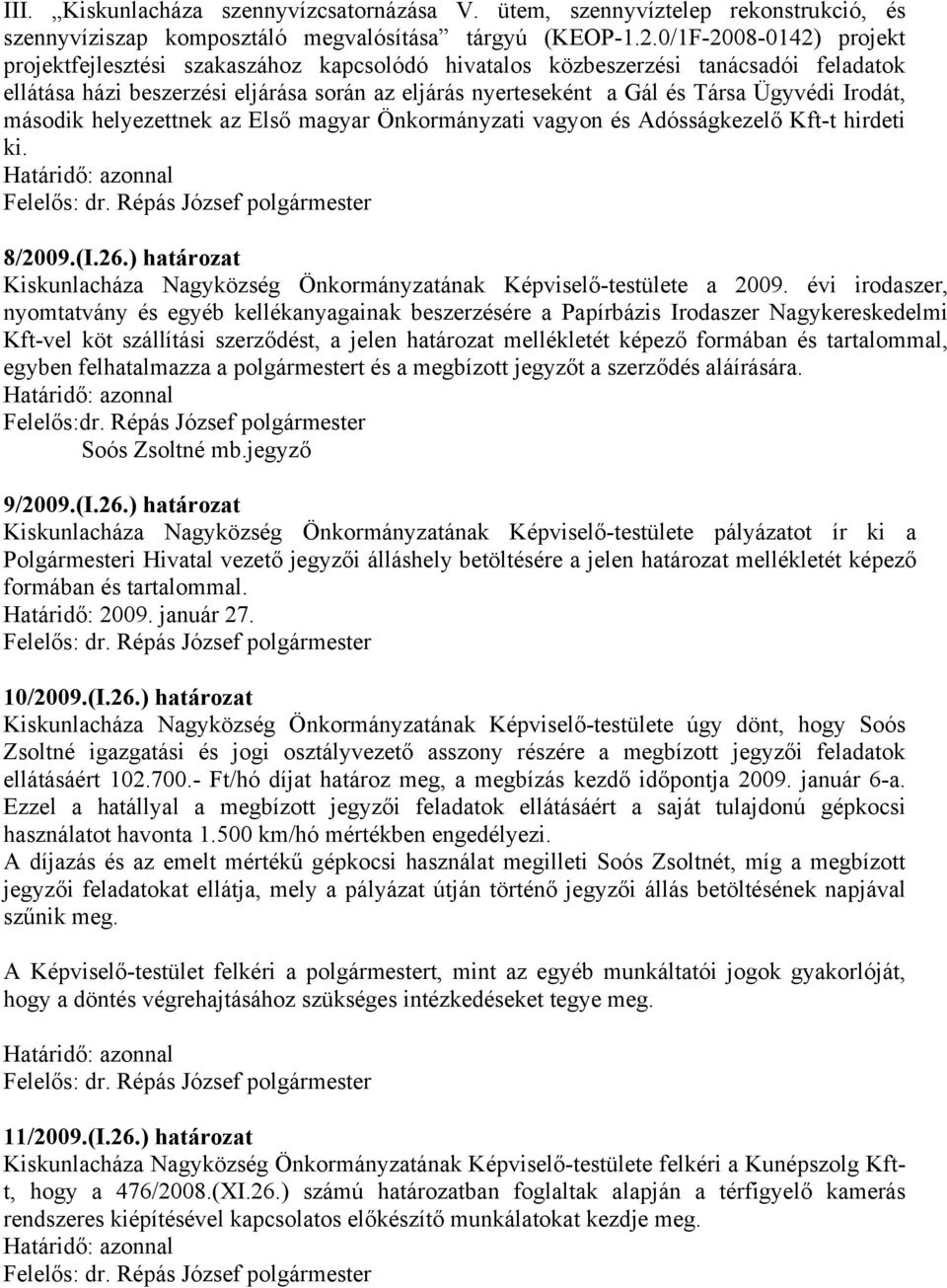 III. „Kiskunlacháza szennyvízcsatornázása V. ütem, szennyvíztelep rekonstrukció, és szennyvíziszap komposztáló megvalósítása” tárgyú (KEOP-1.2.0/1F-2008-0142) projekt projektfejlesztési szakaszához kapcsolódó hivatalos közbeszerzési tanácsadói feladatok ellátása házi beszerzési eljárása során az eljárás nyerteseként a Gál és Társa Ügyvédi Irodát, második helyezettnek az Első magyar Önkormányzati vagyon és Adósságkezelő Kft-t hirdeti ki.
Határidő: azonnal
Felelős: dr. Répás József polgármester

8/2009.(I.26.) határozat
Kiskunlacháza Nagyközség Önkormányzatának Képviselő-testülete a 2009. évi irodaszer, nyomtatvány és egyéb kellékanyagainak beszerzésére a Papírbázis Irodaszer Nagykereskedelmi Kft-vel köt szállítási szerződést, a jelen határozat mellékletét képező formában és tartalommal, egyben felhatalmazza a polgármestert és a megbízott jegyzőt a szerződés aláírására.
Határidő: azonnal
Felelős:dr. Répás József polgármester
Soós Zsoltné mb.jegyző

9/2009.(I.26.) határozat
Kiskunlacháza Nagyközség Önkormányzatának Képviselő-testülete pályázatot ír ki a Polgármesteri Hivatal vezető jegyzői álláshely betöltésére a jelen határozat mellékletét képező formában és tartalommal.
Határidő: 2009. január 27.
Felelős: dr. Répás József polgármester

10/2009.(I.26.) határozat
Kiskunlacháza Nagyközség Önkormányzatának Képviselő-testülete úgy dönt, hogy Soós Zsoltné igazgatási és jogi osztályvezető asszony részére a megbízott jegyzői feladatok ellátásáért 102.700.- Ft/hó díjat határoz meg, a megbízás kezdő időpontja 2009. január 6-a. Ezzel a hatállyal a megbízott jegyzői feladatok ellátásáért a saját tulajdonú gépkocsi használatot havonta 1.500 km/hó mértékben engedélyezi.
A díjazás és az emelt mértékű gépkocsi használat megilleti Soós Zsoltnét, míg a megbízott jegyzői feladatokat ellátja, mely a pályázat útján történő jegyzői állás betöltésének napjával szűnik meg.

A Képviselő-testület felkéri a polgármestert, mint az egyéb munkáltatói jogok gyakorlóját, hogy a döntés végrehajtásához szükséges intézkedéseket tegye meg.

Határidő: azonnal
Felelős: dr. Répás József polgármester

11/2009.(I.26.) határozat
Kiskunlacháza Nagyközség Önkormányzatának Képviselő-testülete felkéri a Kunépszolg Kft-t, hogy a 476/2008.(XI.26.) számú határozatban foglaltak alapján a térfigyelő kamerás rendszeres kiépítésével kapcsolatos előkészítő munkálatokat kezdje meg.
Határidő: azonnal
Felelős: dr. Répás József polgármester